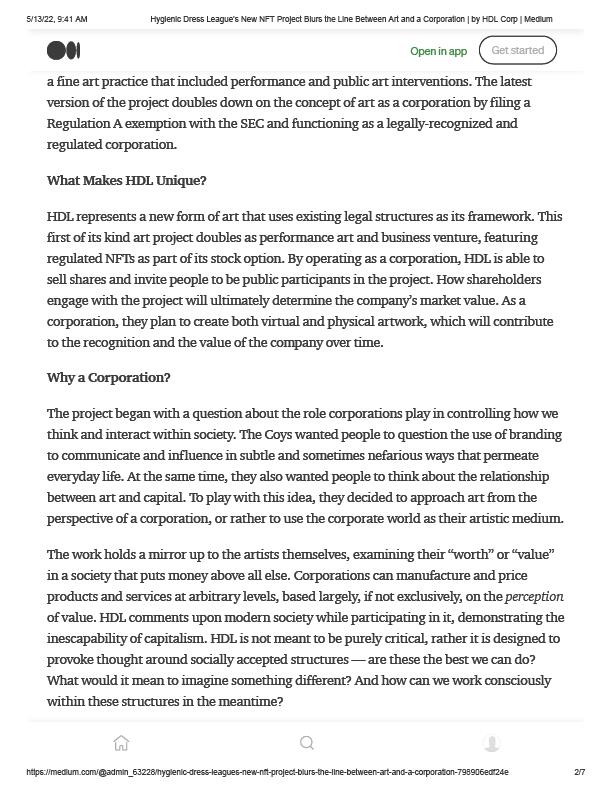 5/13/22, 9:41 AM Hygienic Dress League's New NFT Project Blurs the Line Between Art and a Corporation | by HDL Corp | Medium

Open in app Get started

a fine art practice that included performance and public art interventions. The latest version of the project doubles down on the concept of art as a corporation by filing a Regulation A exemption with the SEC and functioning as a legally-recognized and regulated corporation.

What Makes HDL Unique?

HDL represents a new form of art that uses existing legal structures as its framework. This first of its kind art project doubles as performance art and business venture, featuring regulated NFTs as part of its stock option. By operating as a corporation, HDL is able to sell shares and invite people to be public participants in the project. How shareholders engage with the project will ultimately determine the company's market value. As a corporation, they plan to create both virtual and physical artwork, which will contribute to the recognition and the value of the company over time.

Why a Corporation?

The project began with a question about the role corporations play in controlling how we think and interact within society. The Coys wanted people to question the use of branding to communicate and influence in subtle and sometimes nefarious ways that permeate everyday life. At the same time, they also wanted people to think about the relationship between art and capital. To play with this idea, they decided to approach art from the perspective of a corporation, or rather to use the corporate world as their artistic medium.

The work holds a mirror up to the artists themselves, examining their "worth" or "value" in a society that puts money above all else. Corporations can manufacture and price products and services at arbitrary levels, based largely, if not exclusively, on the perception of value. HDL comments upon modern society while participating in it, demonstrating the inescapability of capitalism. HDL is not meant to be purely critical, rather it is designed to provoke thought around socially accepted structures — are these the best we can do? What would it mean to imagine something different? And how can we work consciously within these structures in the meantime?

https://medium.com/@admin_63228/hygienic-dress-leagues-new-nft-project-blurs-the-line-between-art-and-a-corporation-798906edf24e 2/7